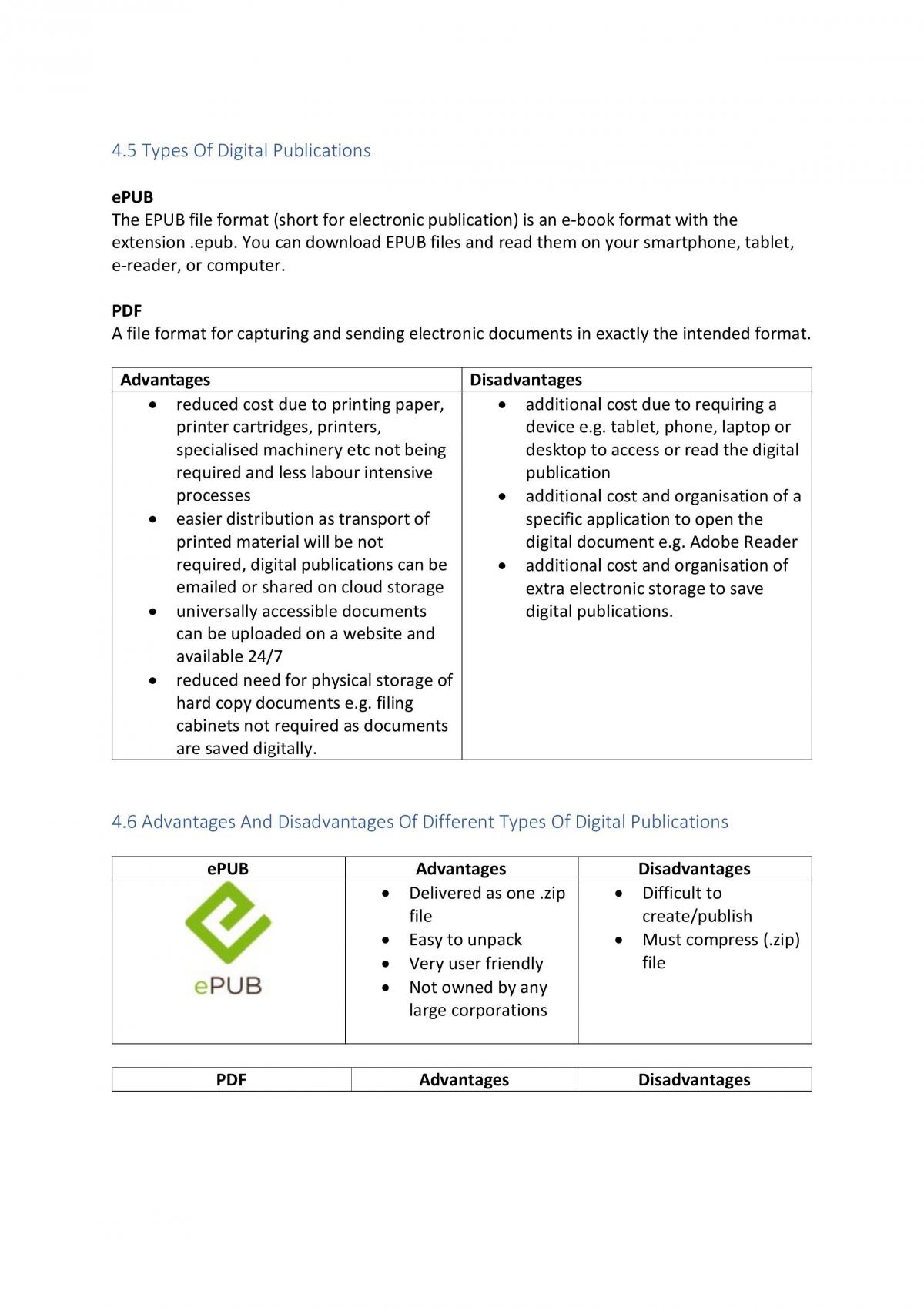 4.5 Types Of Digital Publications

ePUB
The EPUB file format (short for electronic publication) is an e-book format with the extension .epub. You can download EPUB files and read them on your smartphone, tablet, e-reader, or computer.

PDF
A file format for capturing and sending electronic documents in exactly the intended format.

| Advantages | Disadvantages |
|---|---|
| • reduced cost due to printing paper, printer cartridges, printers, specialised machinery etc not being required and less labour intensive processes • easier distribution as transport of printed material will be not required, digital publications can be emailed or shared on cloud storage • universally accessible documents can be uploaded on a website and available 24/7 • reduced need for physical storage of hard copy documents e.g. filing cabinets not required as documents are saved digitally. | • additional cost due to requiring a device e.g. tablet, phone, laptop or desktop to access or read the digital publication • additional cost and organisation of a specific application to open the digital document e.g. Adobe Reader • additional cost and organisation of extra electronic storage to save digital publications. |

4.6 Advantages And Disadvantages Of Different Types Of Digital Publications

| ePUB | Advantages | Disadvantages |
|---|---|---|
| ePUB | • Delivered as one .zip file • Easy to unpack • Very user friendly • Not owned by any large corporations | • Difficult to create/publish • Must compress (.zip) file |

| PDF | Advantages | Disadvantages |
|---|---|---|